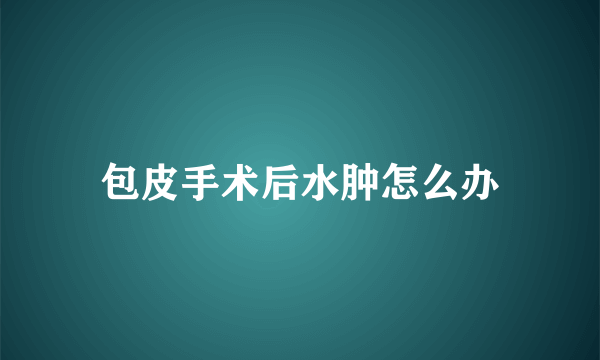 包皮手术后水肿怎么办